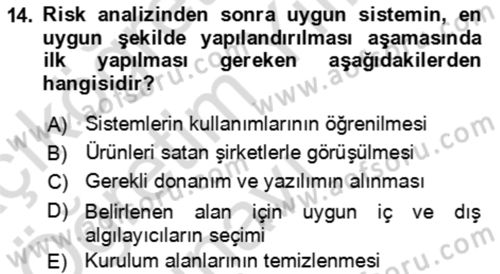 14. Risk analizinden sonra uygun sistemin, en uygun şekilde yapılandırılması aşamasında ilk yapılması gereken aşağıdakilerden hangisidir?

A) Sistemlerin kullanımlarının öğrenilmesi
B) Ürünleri satan şirketlerle görüşülmesi
C) Gerekli donanım ve yazılımın alınması
D) Belirlenen alan için uygun iç ve dış algılayıcıların seçimi
E) Kurulum alanlarının temizlenmesi

www.aofsoru.com